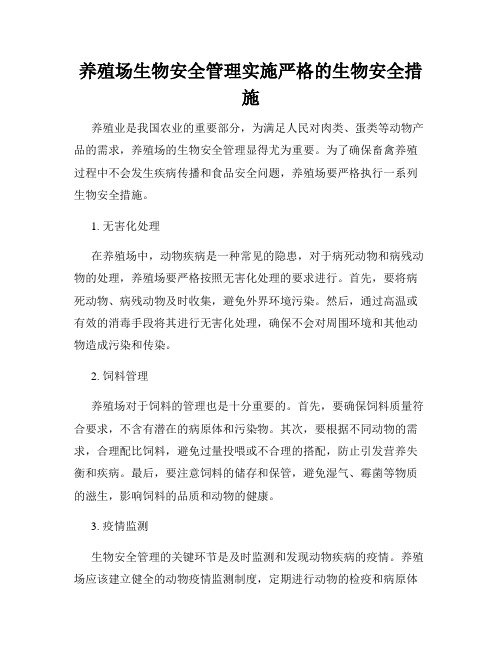 养殖场生物安全管理实施严格的生物安全措施

养殖业是我国农业的重要部分，为满足人民对肉类、蛋类等动物产品的需求，养殖场的生物安全管理显得尤为重要。为了确保畜禽养殖过程中不会发生疾病传播和食品安全问题，养殖场要严格执行一系列生物安全措施。

1. 无害化处理

在养殖场中，动物疾病是一种常见的隐患，对于病死动物和病残动物的处理，养殖场要严格按照无害化处理的要求进行。首先，要将病死动物、病残动物及时收集，避免外界环境污染。然后，通过高温或有效的消毒手段将其进行无害化处理，确保不会对周围环境和其他动物造成污染和传染。

2. 饲料管理

养殖场对于饲料的管理也是十分重要的。首先，要确保饲料质量符合要求，不含有潜在的病原体和污染物。其次，要根据不同动物的需求，合理配比饲料，避免过量投喂或不合理的搭配，防止引发营养失衡和疾病。最后，要注意饲料的储存和保管，避免湿气、霉菌等物质的滋生，影响饲料的品质和动物的健康。

3. 疫情监测

生物安全管理的关键环节是及时监测和发现动物疾病的疫情。养殖场应该建立健全的动物疫情监测制度，定期进行动物的检疫和病原体